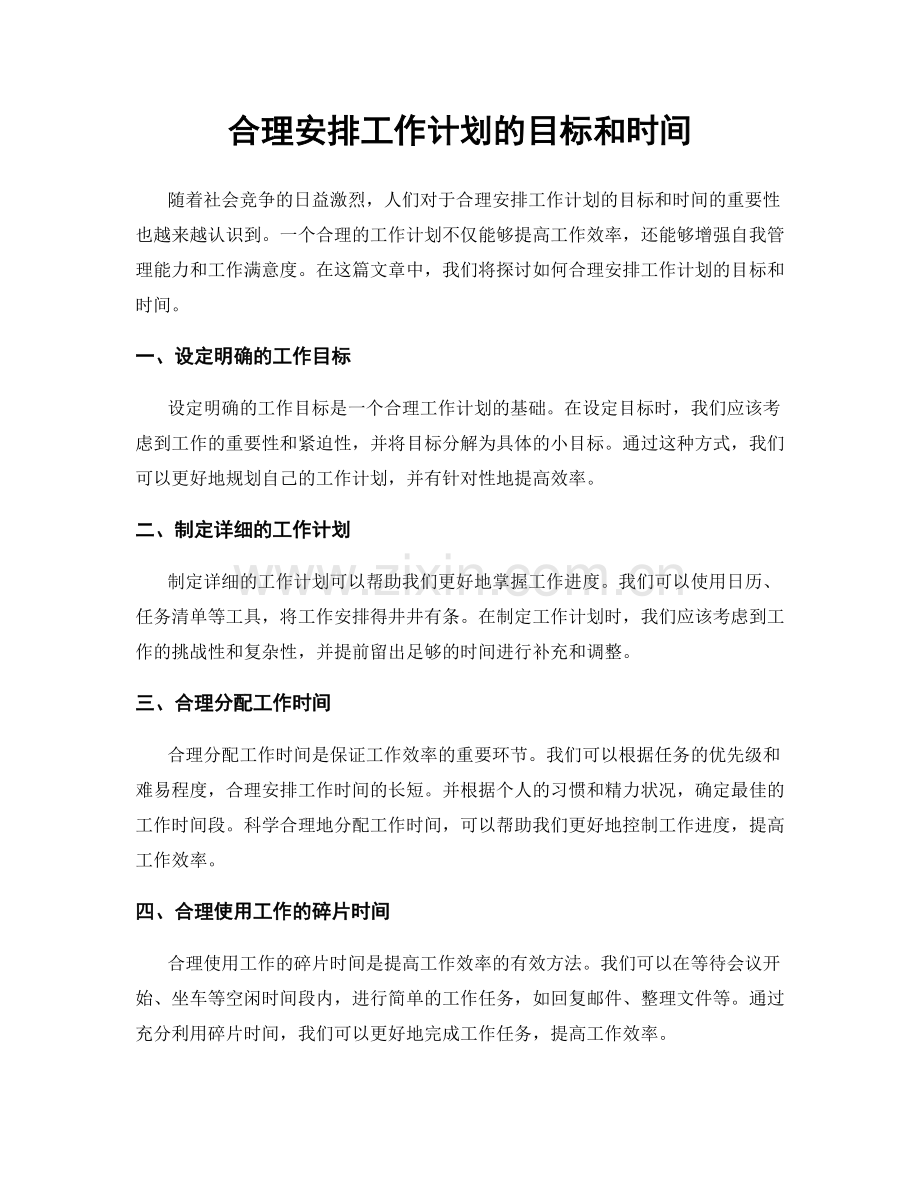 合理安排工作计划的目标和时间

随着社会竞争的日益激烈，人们对于合理安排工作计划的目标和时间的重要性也越来越认识到。一个合理的工作计划不仅能够提高工作效率，还能够增强自我管理能力和工作满意度。在这篇文章中，我们将探讨如何合理安排工作计划的目标和时间。

一、设定明确的工作目标

设定明确的工作目标是一个合理工作计划的基础。在设定目标时，我们应该考虑到工作的重要性和紧迫性，并将目标分解为具体的小目标。通过这种方式，我们可以更好地规划自己的工作计划，并有针对性地提高效率。

二、制定详细的工作计划

制定详细的工作计划可以帮助我们更好地掌握工作进度。我们可以使用日历、任务清单等工具，将工作安排得井井有条。在制定工作计划时，我们应该考虑到工作的挑战性和复杂性，并提前留出足够的时间进行补充和调整。

三、合理分配工作时间

合理分配工作时间是保证工作效率的重要环节。我们可以根据任务的优先级和难易程度，合理安排工作时间的长短。并根据个人的习惯和精力状况，确定最佳的工作时间段。科学合理地分配工作时间，可以帮助我们更好地控制工作进度，提高工作效率。

四、合理使用工作的碎片时间

合理使用工作的碎片时间是提高工作效率的有效方法。我们可以在等待会议开始、坐车等空闲时间段内，进行简单的工作任务，如回复邮件、整理文件等。通过充分利用碎片时间，我们可以更好地完成工作任务，提高工作效率。

www.zixin.com.cn